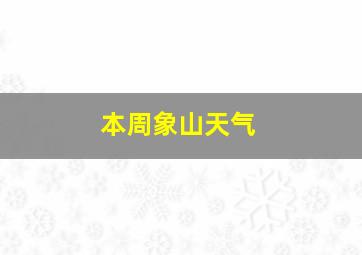 本周象山天气